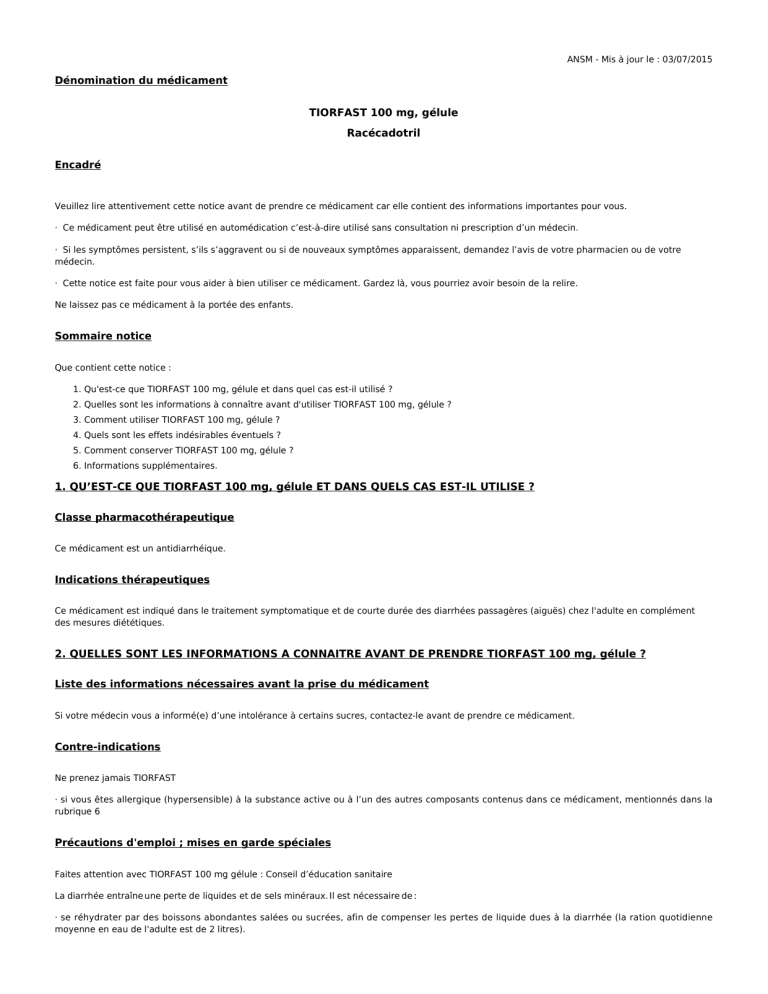 ANSM - Mis à jour le : 03/07/2015

Dénomination du médicament

TIORFAST 100 mg, gélule
Racécadotril

Encadré

Veuillez lire attentivement cette notice avant de prendre ce médicament car elle contient des informations importantes pour vous.

· Ce médicament peut être utilisé en automédication c'est-à-dire utilisé sans consultation ni prescription d'un médecin.

· Si les symptômes persistent, s'ils s'aggravent ou si de nouveaux symptômes apparaissent, demandez l'avis de votre pharmacien ou de votre médecin.

· Cette notice est faite pour vous aider à bien utiliser ce médicament. Gardez là, vous pourriez avoir besoin de la relire.

Ne laissez pas ce médicament à la portée des enfants.

Sommaire notice

Que contient cette notice :

1. Qu'est-ce que TIORFAST 100 mg, gélule et dans quel cas est-il utilisé ?
2. Quelles sont les informations à connaître avant d'utiliser TIORFAST 100 mg, gélule ?
3. Comment utiliser TIORFAST 100 mg, gélule ?
4. Quels sont les effets indésirables éventuels ?
5. Comment conserver TIORFAST 100 mg, gélule ?
6. Informations supplémentaires.

1. QU'EST-CE QUE TIORFAST 100 mg, gélule ET DANS QUELS CAS EST-IL UTILISE ?

Classe pharmacothérapeutique

Ce médicament est un antidiarrhéique.

Indications thérapeutiques

Ce médicament est indiqué dans le traitement symptomatique et de courte durée des diarrhées passagères (aiguës) chez l'adulte en complément des mesures diététiques.

2. QUELLES SONT LES INFORMATIONS A CONNAITRE AVANT DE PRENDRE TIORFAST 100 mg, gélule ?

Liste des informations nécessaires avant la prise du médicament

Si votre médecin vous a informé(e) d'une intolérance à certains sucres, contactez-le avant de prendre ce médicament.

Contre-indications

Ne prenez jamais TIORFAST

· si vous êtes allergique (hypersensible) à la substance active ou à l'un des autres composants contenus dans ce médicament, mentionnés dans la rubrique 6

Précautions d'emploi ; mises en garde spéciales

Faites attention avec TIORFAST 100 mg gélule : Conseil d'éducation sanitaire

La diarrhée entraîne une perte de liquides et de sels minéraux. Il est nécessaire de :

· se réhydrater par des boissons abondantes salées ou sucrées, afin de compenser les pertes de liquide dues à la diarrhée (la ration quotidienne moyenne en eau de l'adulte est de 2 litres).